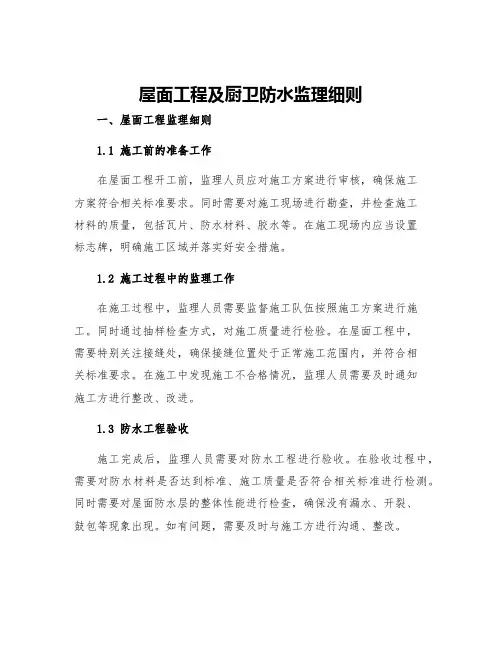 屋面工程及厨卫防水监理细则

一、屋面工程监理细则

1.1 施工前的准备工作

在屋面工程开工前，监理人员应对施工方案进行审核，确保施工方案符合相关标准要求。同时需要对施工现场进行勘查，并检查施工材料的质量，包括瓦片、防水材料、胶水等。在施工现场内应当设置标志牌，明确施工区域并落实好安全措施。

1.2 施工过程中的监理工作

在施工过程中，监理人员需要监督施工队伍按照施工方案进行施工。同时通过抽样检查方式，对施工质量进行检验。在屋面工程中，需要特别关注接缝处，确保接缝位置处于正常施工范围内，并符合相关标准要求。在施工中发现施工不合格情况，监理人员需要及时通知施工方进行整改、改进。

1.3 防水工程验收

施工完成后，监理人员需要对防水工程进行验收。在验收过程中，需要对防水材料是否达到标准、施工质量是否符合相关标准进行检测。同时需要对屋面防水层的整体性能进行检查，确保没有漏水、开裂、鼓包等现象出现。如有问题，需要及时与施工方进行沟通、整改。